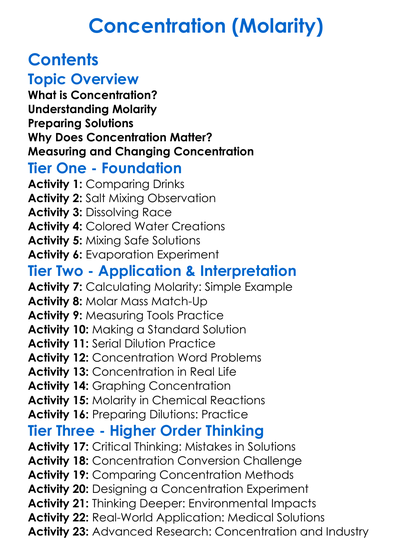 Concentration (Molarity)

Contents

Topic Overview

What is Concentration?
Understanding Molarity
Preparing Solutions
Why Does Concentration Matter?
Measuring and Changing Concentration

Tier One - Foundation

Activity 1: Comparing Drinks
Activity 2: Salt Mixing Observation
Activity 3: Dissolving Race
Activity 4: Colored Water Creations
Activity 5: Mixing Safe Solutions
Activity 6: Evaporation Experiment

Tier Two - Application & Interpretation

Activity 7: Calculating Molarity: Simple Example
Activity 8: Molar Mass Match-Up
Activity 9: Measuring Tools Practice
Activity 10: Making a Standard Solution
Activity 11: Serial Dilution Practice
Activity 12: Concentration Word Problems
Activity 13: Concentration in Real Life
Activity 14: Graphing Concentration
Activity 15: Molarity in Chemical Reactions
Activity 16: Preparing Dilutions: Practice

Tier Three - Higher Order Thinking

Activity 17: Critical Thinking: Mistakes in Solutions
Activity 18: Concentration Conversion Challenge
Activity 19: Comparing Concentration Methods
Activity 20: Designing a Concentration Experiment
Activity 21: Thinking Deeper: Environmental Impacts
Activity 22: Real-World Application: Medical Solutions
Activity 23: Advanced Research: Concentration and Industry